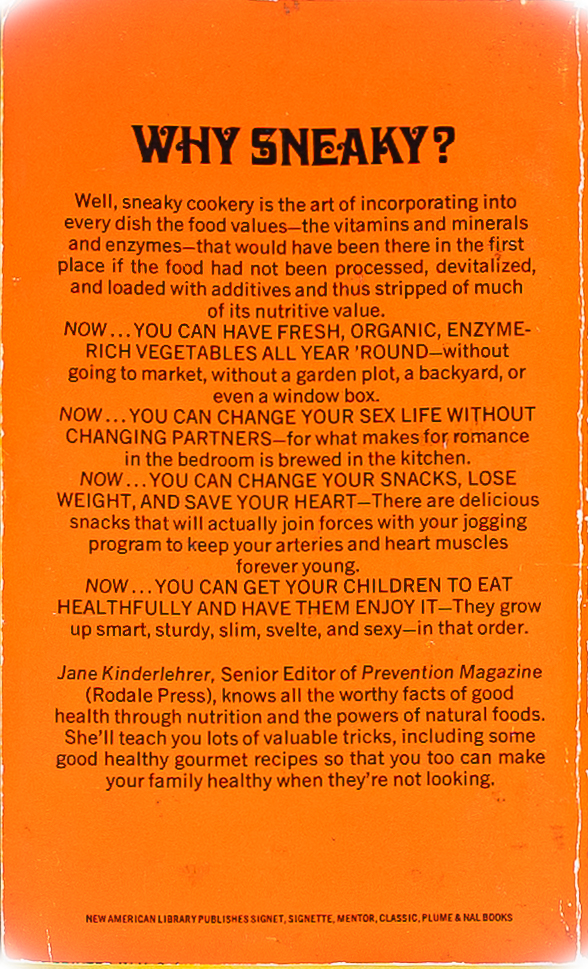 WHY SNEAKY?

Well, sneaky cookery is the art of incorporating into every dish the food values—the vitamins and minerals and enzymes—that would have been there in the first place if the food had not been processed, devitalized, and loaded with additives and thus stripped of much of its nutritive value.
NOW... YOU CAN HAVE FRESH, ORGANIC, ENZYME-RICH VEGETABLES ALL YEAR 'ROUND—without going to market, without a garden plot, a backyard, or even a window box.
NOW... YOU CAN CHANGE YOUR SEX LIFE WITHOUT CHANGING PARTNERS—for what makes for romance in the bedroom is brewed in the kitchen.
NOW... YOU CAN CHANGE YOUR SNACKS, LOSE WEIGHT, AND SAVE YOUR HEART—There are delicious snacks that will actually join forces with your jogging program to keep your arteries and heart muscles forever young.
NOW... YOU CAN GET YOUR CHILDREN TO EAT HEALTHFULLY AND HAVE THEM ENJOY IT—They grow up smart, sturdy, slim, svelte, and sexy—in that order.

Jane Kinderlehrer, Senior Editor of Prevention Magazine (Rodale Press), knows all the worthy facts of good health through nutrition and the powers of natural foods. She'll teach you lots of valuable tricks, including some good healthy gourmet recipes so that you too can make your family healthy when they're not looking.

NEW AMERICAN LIBRARY PUBLISHES SIGNET, SIGNETTE, MENTOR, CLASSIC, PLUME & NAL BOOKS